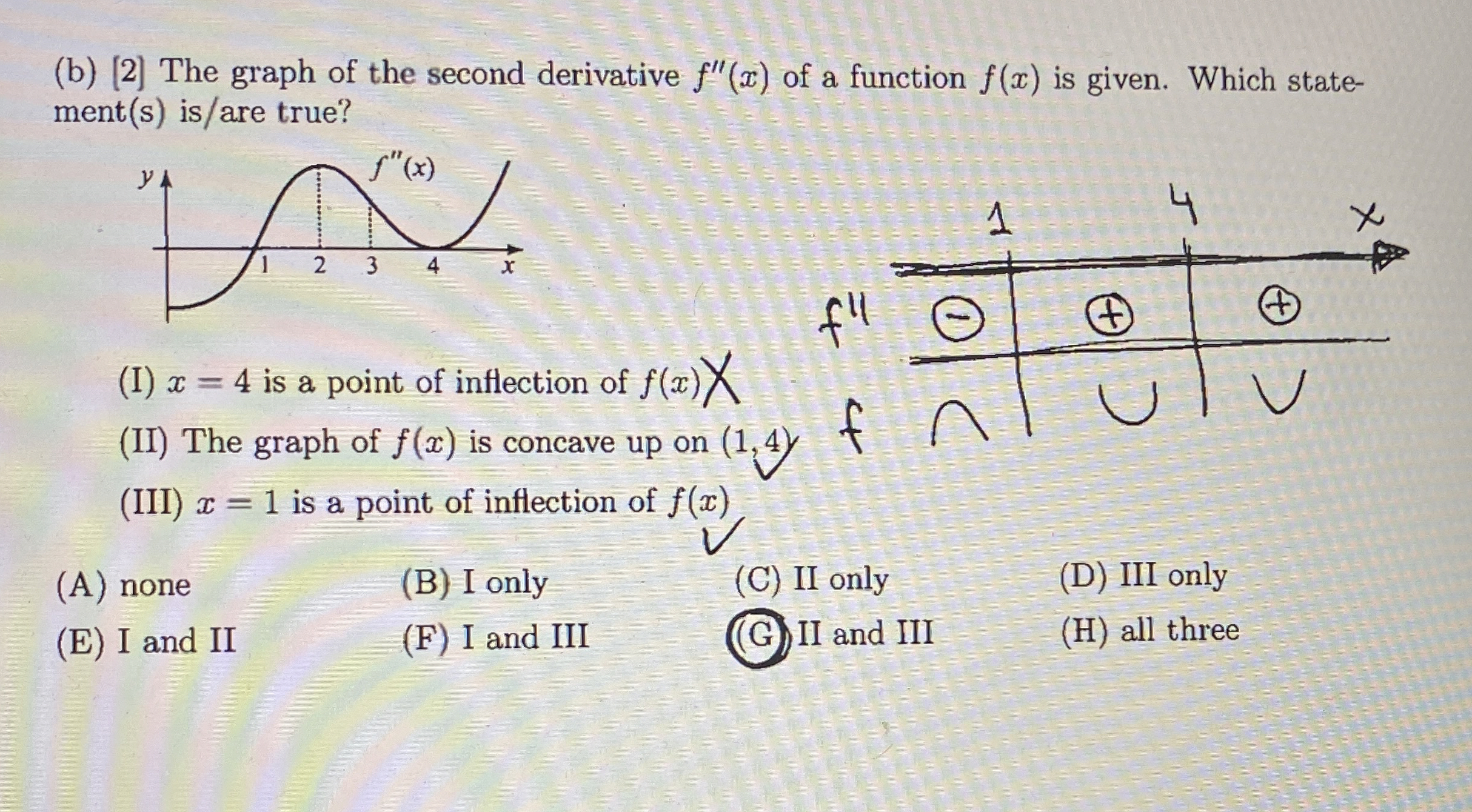 (b) [2] The graph of the second derivative $f''(x)$ of a function $f(x)$ is given. Which statement(s) is/are true?

$y$
$f''(x)$
1 2 3 4 $x$

1 4 $x$
$f''$ ⊖ ⊕ ⊕
$f$ ∩ ∪ ∪

(I) $x = 4$ is a point of inflection of $f(x)$ X

(II) The graph of $f(x)$ is concave up on $(1, 4)$ ✓

(III) $x = 1$ is a point of inflection of $f(x)$ ✓

(A) none
(B) I only
(C) II only
(D) III only
(E) I and II
(F) I and III
(G) II and III
(H) all three